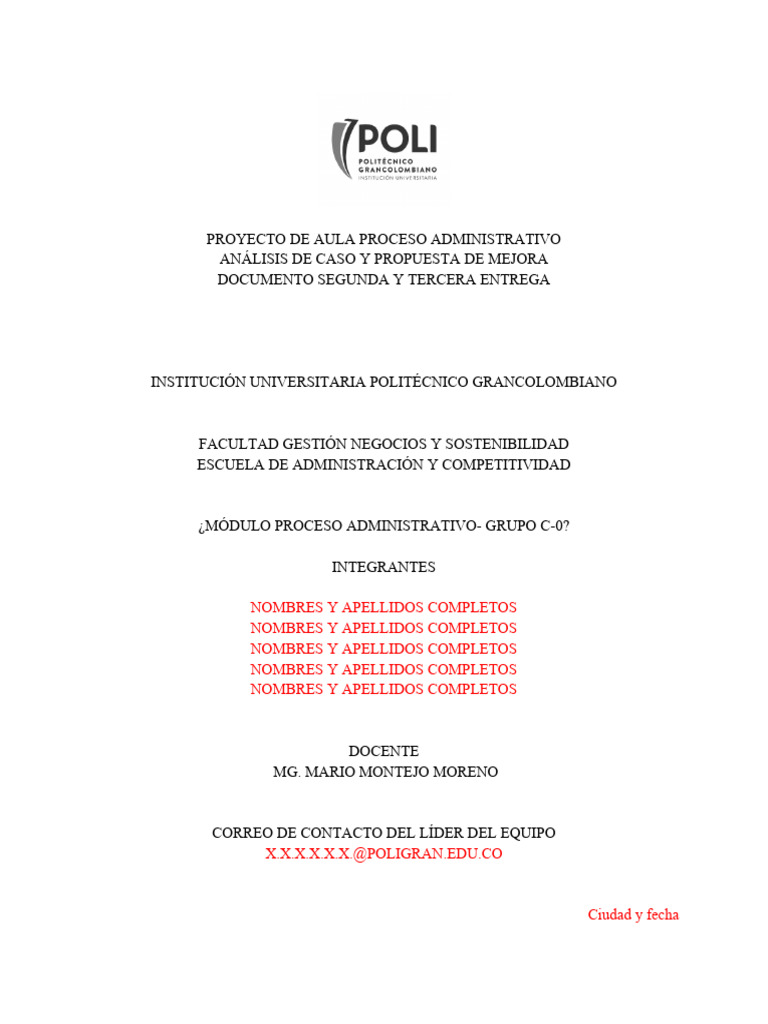 POLI
POLITÉCNICO GRANCOLOMBIANO
INSTITUCIÓN UNIVERSITARIA

PROYECTO DE AULA PROCESO ADMINISTRATIVO
ANÁLISIS DE CASO Y PROPUESTA DE MEJORA
DOCUMENTO SEGUNDA Y TERCERA ENTREGA

INSTITUCIÓN UNIVERSITARIA POLITÉCNICO GRANCOLOMBIANO

FACULTAD GESTIÓN NEGOCIOS Y SOSTENIBILIDAD
ESCUELA DE ADMINISTRACIÓN Y COMPETITIVIDAD

¿MÓDULO PROCESO ADMINISTRATIVO- GRUPO C-0?

INTEGRANTES

NOMBRES Y APELLIDOS COMPLETOS
NOMBRES Y APELLIDOS COMPLETOS
NOMBRES Y APELLIDOS COMPLETOS
NOMBRES Y APELLIDOS COMPLETOS
NOMBRES Y APELLIDOS COMPLETOS

DOCENTE
MG. MARIO MONTEJO MORENO

CORREO DE CONTACTO DEL LÍDER DEL EQUIPO
X.X.X.X.X.X.@POLIGRAN.EDU.CO

Ciudad y fecha